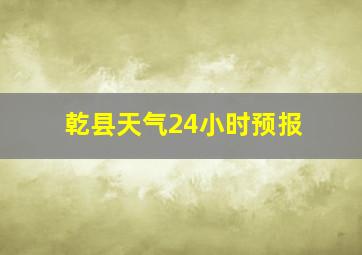 乾县天气24小时预报